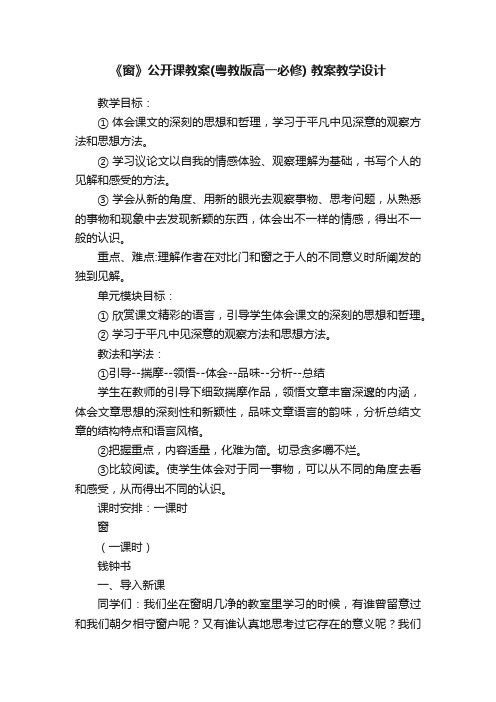 《窗》公开课教案(粤教版高一必修) 教案教学设计

教学目标：

① 体会课文的深刻的思想和哲理，学习于平凡中见深意的观察方法和思想方法。

② 学习议论文以自我的情感体验、观察理解为基础，书写个人的见解和感受的方法。

③ 学会从新的角度、用新的眼光去观察事物、思考问题，从熟悉的事物和现象中去发现新颖的东西，体会出不一样的情感，得出不一般的认识。

重点、难点:理解作者在对比门和窗之于人的不同意义时所阐发的独到见解。

单元模块目标：

① 欣赏课文精彩的语言，引导学生体会课文的深刻的思想和哲理。

② 学习于平凡中见深意的观察方法和思想方法。

教法和学法：

①引导--揣摩--领悟--体会--品味--分析--总结

学生在教师的引导下细致揣摩作品，领悟文章丰富深邃的内涵，体会文章思想的深刻性和新颖性，品味文章语言的韵味，分析总结文章的结构特点和语言风格。

②把握重点，内容适量，化难为简。切忌贪多嚼不烂。

③比较阅读。使学生体会对于同一事物，可以从不同的角度去看和感受，从而得出不同的认识。

课时安排：一课时

窗

（一课时）

钱钟书

一、导入新课

同学们：我们坐在窗明几净的教室里学习的时候，有谁曾留意过和我们朝夕相守窗户呢？又有谁认真地思考过它存在的意义呢？我们